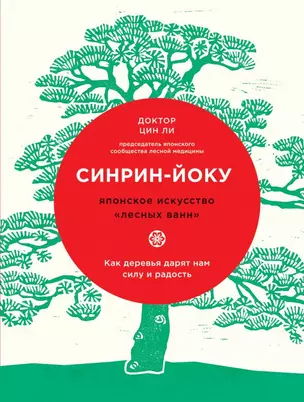 ДОКТОР
ЦИН ЛИ

председатель японского сообщества лесной медицины

СИНРИН-ЙОКУ

японское искусство «лесных ванн»

Как деревья дарят нам силу и радость